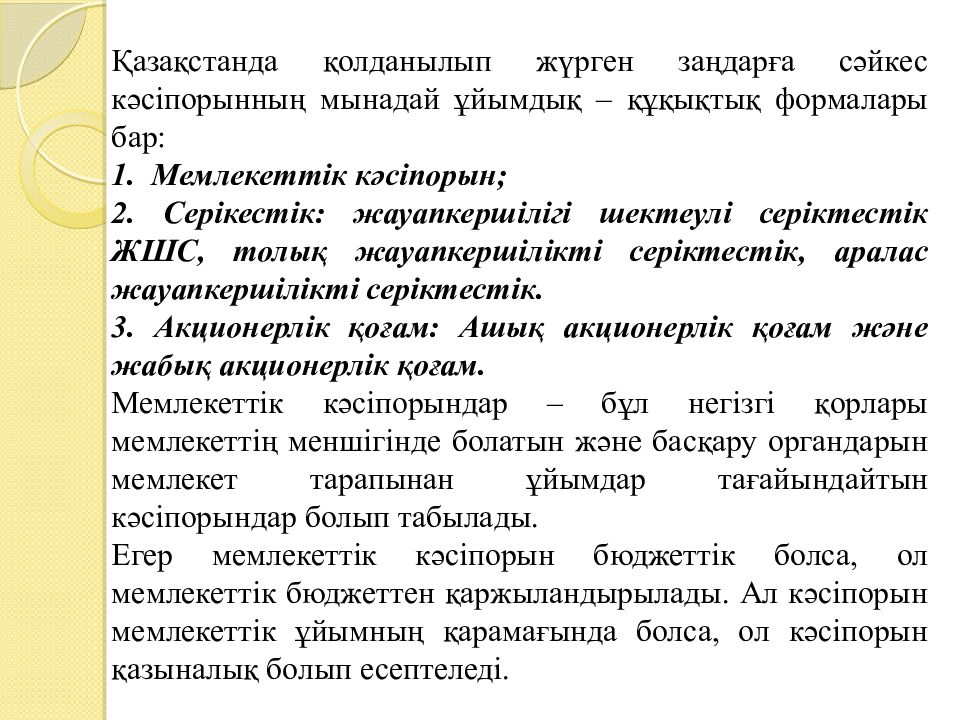 Қазақстанда қолданылып жүрген заңдарға сәйкес кәсіпорынның мынадай ұйымдық – құқықтық формалары бар:
1. Мемлекеттік кәсіпорын;
2. Серікестік: жауапкершілігі шектеулі серіктестік ЖШС, толық жауапкершілікті серіктестік, аралас жауапкершілікті серіктестік.
3. Акционерлік қоғам: Ашық акционерлік қоғам және жабық акционерлік қоғам.
Мемлекеттік кәсіпорындар – бұл негізгі қорлары мемлекеттің меншігінде болатын және басқару органдарын мемлекет тарапынан ұйымдар тағайындайтын кәсіпорындар болып табылады.
Егер мемлекеттік кәсіпорын бюджеттік болса, ол мемлекеттік бюджеттен қаржыландырылады. Ал кәсіпорын мемлекеттік ұйымның қарамағында болса, ол кәсіпорын қазыналық болып есептеледі.